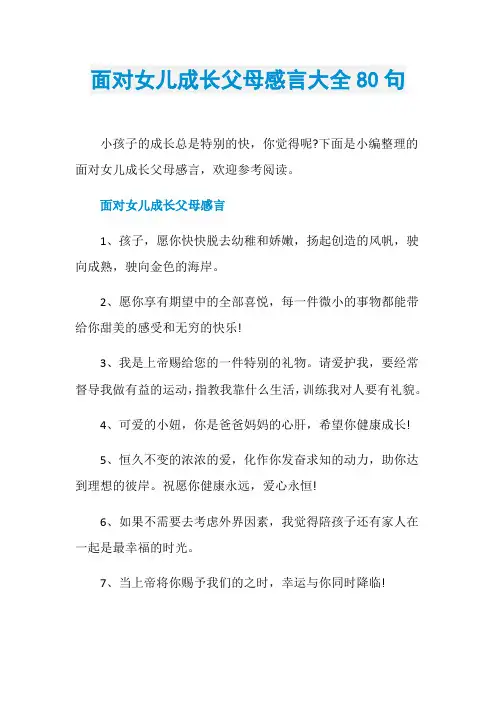 面对女儿成长父母感言大全 80 句

小孩子的成长总是特别的快，你觉得呢?下面是小编整理的面对女儿成长父母感言，欢迎参考阅读。

面对女儿成长父母感言

1、孩子，愿你快快脱去幼稚和娇嫩，扬起创造的风帆，驶向成熟，驶向金色的海岸。

2、愿你享有期望中的全部喜悦，每一件微小的事物都能带给你甜美的感受和无穷的快乐!

3、我是上帝赐给您的一件特别的礼物。请爱护我，要经常督导我做有益的运动，指教我靠什么生活，训练我对人要有礼貌。

4、可爱的小妞，你是爸爸妈妈的心肝，希望你健康成长!

5、恒久不变的浓浓的爱，化作你发奋求知的动力，助你达到理想的彼岸。祝愿你健康永远，爱心永恒!

6、如果不需要去考虑外界因素，我觉得陪孩子还有家人在一起是最幸福的时光。

7、当上帝将你赐予我们的之时，幸运与你同时降临!